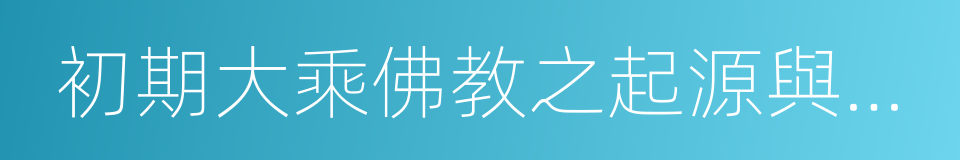 初期大乘佛教之起源與...